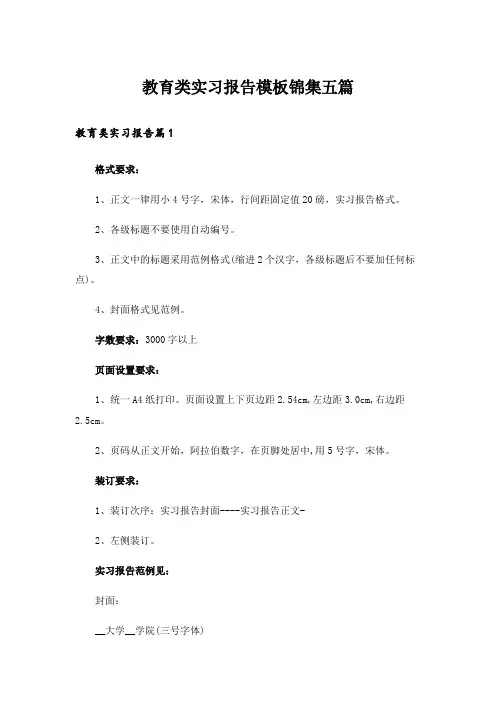 教育类实习报告模板锦集五篇

教育类实习报告篇1

格式要求：

1、正文一律用小4号字，宋体，行间距固定值20磅，实习报告格式。

2、各级标题不要使用自动编号。

3、正文中的标题采用范例格式(缩进2个汉字，各级标题后不要加任何标点)。

4、封面格式见范例。

字数要求：3000字以上

页面设置要求：

1、统一A4纸打印。页面设置上下页边距2.54cm,左边距3.0cm,右边距2.5cm。

2、页码从正文开始，阿拉伯数字，在页脚处居中,用5号字，宋体。

装订要求：

1、装订次序：实习报告封面----实习报告正文-

2、左侧装订。

实习报告范例见：

封面：

__大学__学院(三号字体)